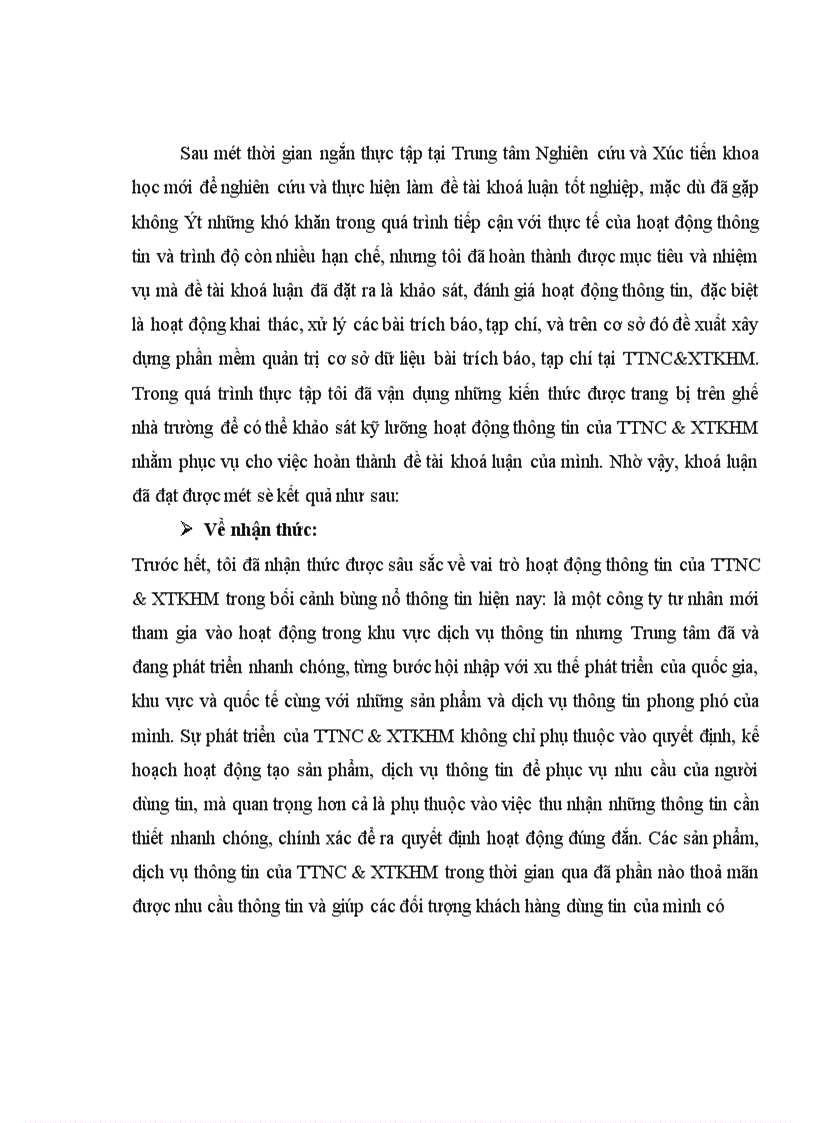 Sau mét thời gian ngắn thực tập tại Trung tâm Nghiên cứu và Xúc tiến khoa học mới để nghiên cứu và thực hiện làm đề tài khoá luận tốt nghiệp, mặc dù đã gặp không Ýt những khó khăn trong quá trình tiếp cận với thực tế của hoạt động thông tin và trình độ còn nhiều hạn chế, nhưng tôi đã hoàn thành được mục tiêu và nhiệm vụ mà đề tài khoá luận đã đặt ra là khảo sát, đánh giá hoạt động thông tin, đặc biệt là hoạt động khai thác, xử lý các bài trích báo, tạp chí, và trên cơ sở đó đề xuất xây dựng phần mềm quản trị cơ sở dữ liệu bài trích báo, tạp chí tại TTNC&XTKHM. Trong quá trình thực tập tôi đã vận dụng những kiến thức được trang bị trên ghế nhà trường để có thể khảo sát kỹ lưỡng hoạt động thông tin của TTNC & XTKHM nhằm phục vụ cho việc hoàn thành đề tài khoá luận của mình. Nhờ vậy, khoá luận đã đạt được mét sè kết quả như sau:

➢ Về nhận thức:

Trước hết, tôi đã nhận thức được sâu sắc về vai trò hoạt động thông tin của TTNC & XTKHM trong bối cảnh bùng nổ thông tin hiện nay: là một công ty tư nhân mới tham gia vào hoạt động trong khu vực dịch vụ thông tin nhưng Trung tâm đã và đang phát triển nhanh chóng, từng bước hội nhập với xu thế phát triển của quốc gia, khu vực và quốc tế cùng với những sản phẩm và dịch vụ thông tin phong phó của mình. Sự phát triển của TTNC & XTKHM không chỉ phụ thuộc vào quyết định, kế hoạch hoạt động tạo sản phẩm, dịch vụ thông tin để phục vụ nhu cầu của người dùng tin, mà quan trọng hơn cả là phụ thuộc vào việc thu nhận những thông tin cần thiết nhanh chóng, chính xác để ra quyết định hoạt động đúng đắn. Các sản phẩm, dịch vụ thông tin của TTNC & XTKHM trong thời gian qua đã phần nào thoả mãn được nhu cầu thông tin và giúp các đối tượng khách hàng dùng tin của mình có